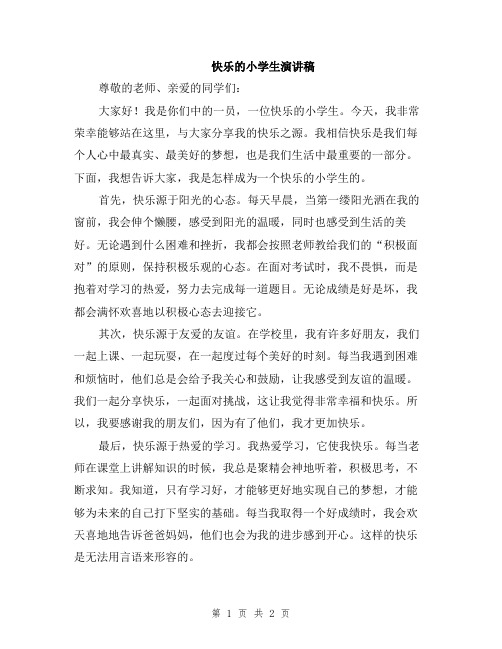 快乐的小学生演讲稿

尊敬的老师、亲爱的同学们：

大家好！我是你们中的一员，一位快乐的小学生。今天，我非常荣幸能够站在这里，与大家分享我的快乐之源。我相信快乐是我们每个人心中最真实、最美好的梦想，也是我们生活中最重要的一部分。下面，我想告诉大家，我是怎样成为一个快乐的小学生的。

首先，快乐源于阳光的心态。每天早晨，当第一缕阳光洒在我的窗前，我会伸个懒腰，感受到阳光的温暖，同时也感受到生活的美好。无论遇到什么困难和挫折，我都会按照老师教给我们的“积极面对”的原则，保持积极乐观的心态。在面对考试时，我不畏惧，而是抱着对学习的热爱，努力去完成每一道题目。无论成绩是好是坏，我都会满怀欢喜地以积极心态去迎接它。

其次，快乐源于友爱的友谊。在学校里，我有许多好朋友，我们一起上课、一起玩耍，在一起度过每个美好的时刻。每当我遇到困难和烦恼时，他们总是会给予我关心和鼓励，让我感受到友谊的温暖。我们一起分享快乐，一起面对挑战，这让我觉得非常幸福和快乐。所以，我要感谢我的朋友们，因为有了他们，我才更加快乐。

最后，快乐源于热爱的学习。我热爱学习，它使我快乐。每当老师在课堂上讲解知识的时候，我总是聚精会神地听着，积极思考，不断求知。我知道，只有学习好，才能够更好地实现自己的梦想，才能够为未来的自己打下坚实的基础。每当我取得一个好成绩时，我会欢天喜地地告诉爸爸妈妈，他们也会为我的进步感到开心。这样的快乐是无法用言语来形容的。

第 1 页 共 2 页